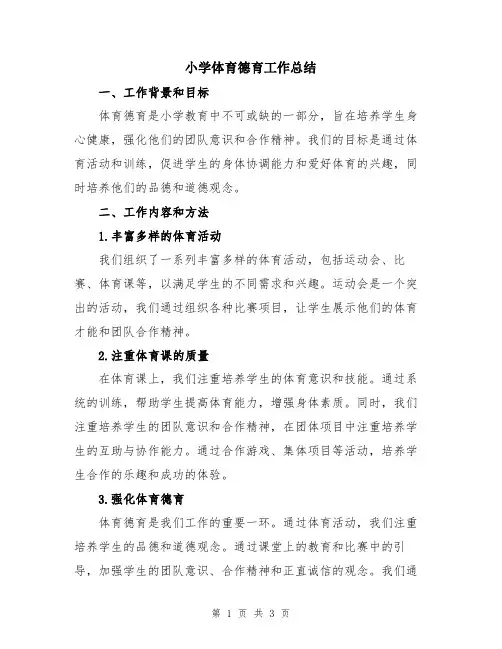 小学体育德育工作总结

一、工作背景和目标

体育德育是小学教育中不可或缺的一部分，旨在培养学生身心健康，强化他们的团队意识和合作精神。我们的目标是通过体育活动和训练，促进学生的身体协调能力和爱好体育的兴趣，同时培养他们的品德和道德观念。

二、工作内容和方法

1.丰富多样的体育活动

我们组织了一系列丰富多样的体育活动，包括运动会、比赛、体育课等，以满足学生的不同需求和兴趣。运动会是一个突出的活动，我们通过组织各种比赛项目，让学生展示他们的体育才能和团队合作精神。

2.注重体育课的质量

在体育课上，我们注重培养学生的体育意识和技能。通过系统的训练，帮助学生提高体育能力，增强身体素质。同时，我们注重培养学生的团队意识和合作精神，在团体项目中注重培养学生的互助与协作能力。通过合作游戏、集体项目等活动，培养学生合作的乐趣和成功的体验。

3.强化体育德育

体育德育是我们工作的重要一环。通过体育活动，我们注重培养学生的品德和道德观念。通过课堂上的教育和比赛中的引导，加强学生的团队意识、合作精神和正直诚信的观念。我们通

第 1 页 共 3 页